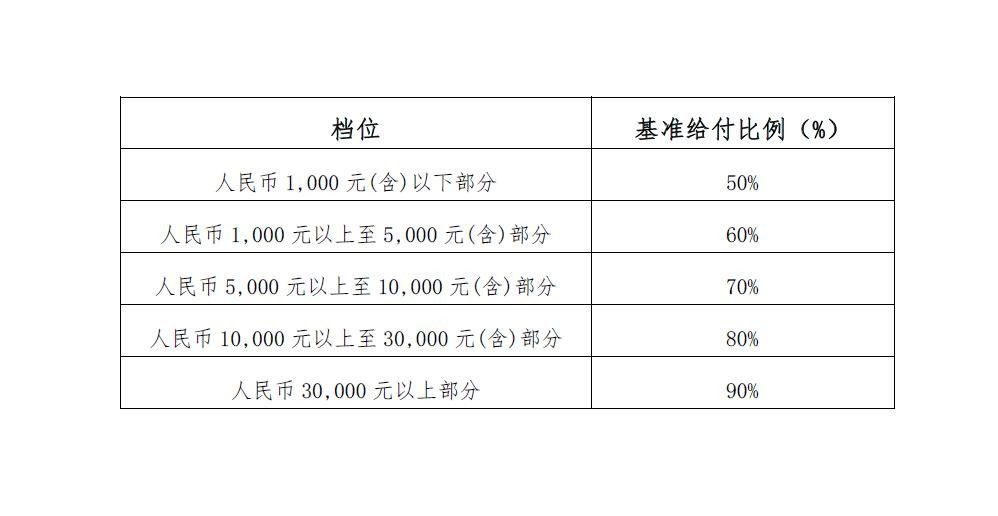 | 档位 | 基准给付比例（%） |
|---|---|
| 人民币1,000元(含)以下部分 | 50% |
| 人民币1,000元以上至5,000元(含)部分 | 60% |
| 人民币5,000元以上至10,000元(含)部分 | 70% |
| 人民币10,000元以上至30,000元(含)部分 | 80% |
| 人民币30,000元以上部分 | 90% |